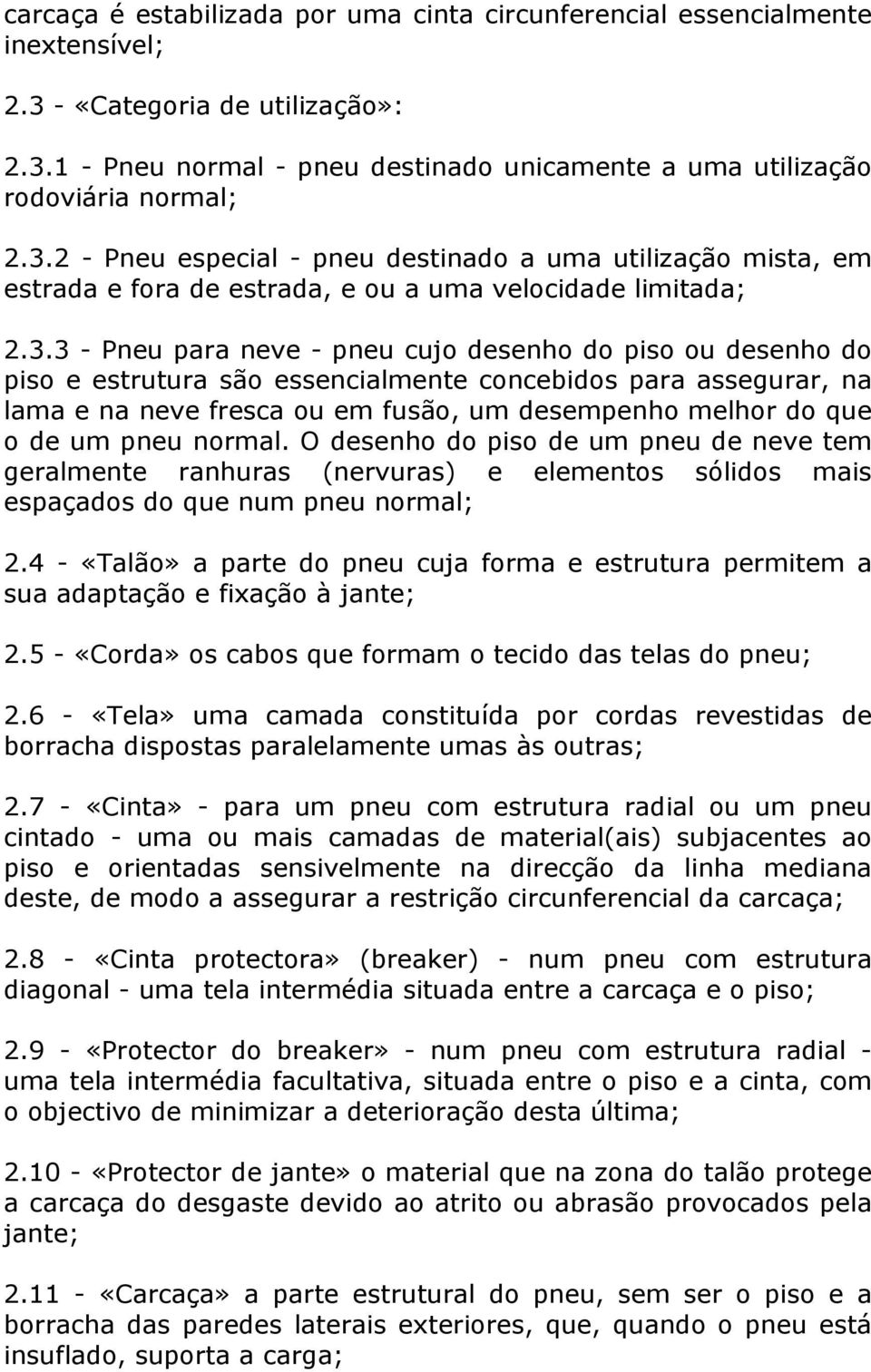 carcaça é estabilizada por uma cinta circunferencial essencialmente inextensível;

2.3 - «Categoria de utilização»:

2.3.1 - Pneu normal - pneu destinado unicamente a uma utilização rodoviária normal;

2.3.2 - Pneu especial - pneu destinado a uma utilização mista, em estrada e fora de estrada, e ou a uma velocidade limitada;

2.3.3 - Pneu para neve - pneu cujo desenho do piso ou desenho do piso e estrutura são essencialmente concebidos para assegurar, na lama e na neve fresca ou em fusão, um desempenho melhor do que o de um pneu normal. O desenho do piso de um pneu de neve tem geralmente ranhuras (nervuras) e elementos sólidos mais espaçados do que num pneu normal;

2.4 - «Talão» a parte do pneu cuja forma e estrutura permitem a sua adaptação e fixação à jante;

2.5 - «Corda» os cabos que formam o tecido das telas do pneu;

2.6 - «Tela» uma camada constituída por cordas revestidas de borracha dispostas paralelamente umas às outras;

2.7 - «Cinta» - para um pneu com estrutura radial ou um pneu cintado - uma ou mais camadas de material(ais) subjacentes ao piso e orientadas sensivelmente na direcção da linha mediana deste, de modo a assegurar a restrição circunferencial da carcaça;

2.8 - «Cinta protectora» (breaker) - num pneu com estrutura diagonal - uma tela intermédia situada entre a carcaça e o piso;

2.9 - «Protector do breaker» - num pneu com estrutura radial - uma tela intermédia facultativa, situada entre o piso e a cinta, com o objectivo de minimizar a deterioração desta última;

2.10 - «Protector de jante» o material que na zona do talão protege a carcaça do desgaste devido ao atrito ou abrasão provocados pela jante;

2.11 - «Carcaça» a parte estrutural do pneu, sem ser o piso e a borracha das paredes laterais exteriores, que, quando o pneu está insuflado, suporta a carga;